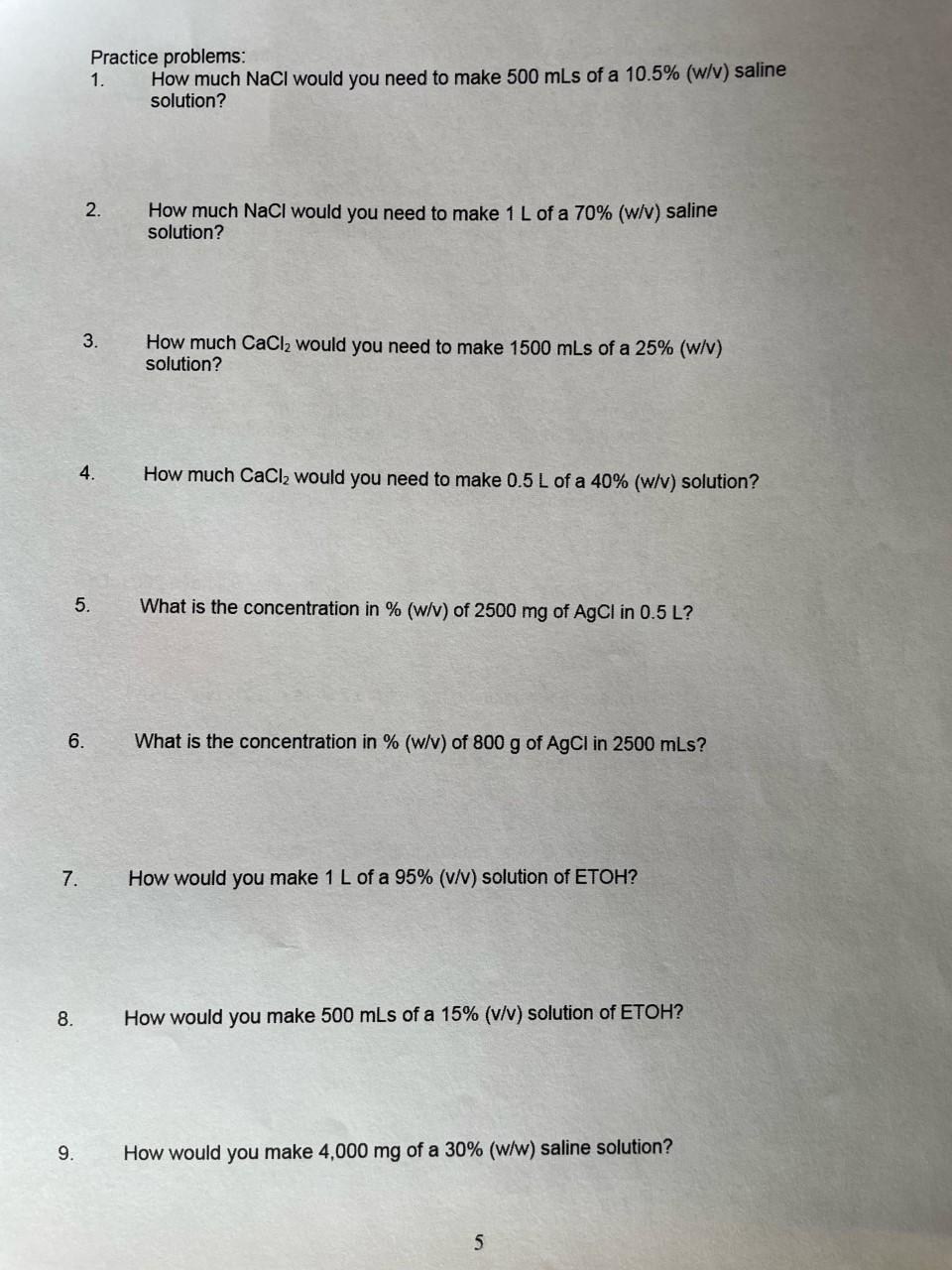 Practice problems:
1. How much NaCl would you need to make 500 mLs of a 10.5% (w/v) saline solution?

2. How much NaCl would you need to make 1 L of a 70% (w/v) saline solution?

3. How much $CaCl_2$ would you need to make 1500 mLs of a 25% (w/v) solution?

4. How much $CaCl_2$ would you need to make 0.5 L of a 40% (w/v) solution?

5. What is the concentration in % (w/v) of 2500 mg of AgCl in 0.5 L?

6. What is the concentration in % (w/v) of 800 g of AgCl in 2500 mLs?

7. How would you make 1 L of a 95% (v/v) solution of ETOH?

8. How would you make 500 mLs of a 15% (v/v) solution of ETOH?

9. How would you make 4,000 mg of a 30% (w/w) saline solution?

5